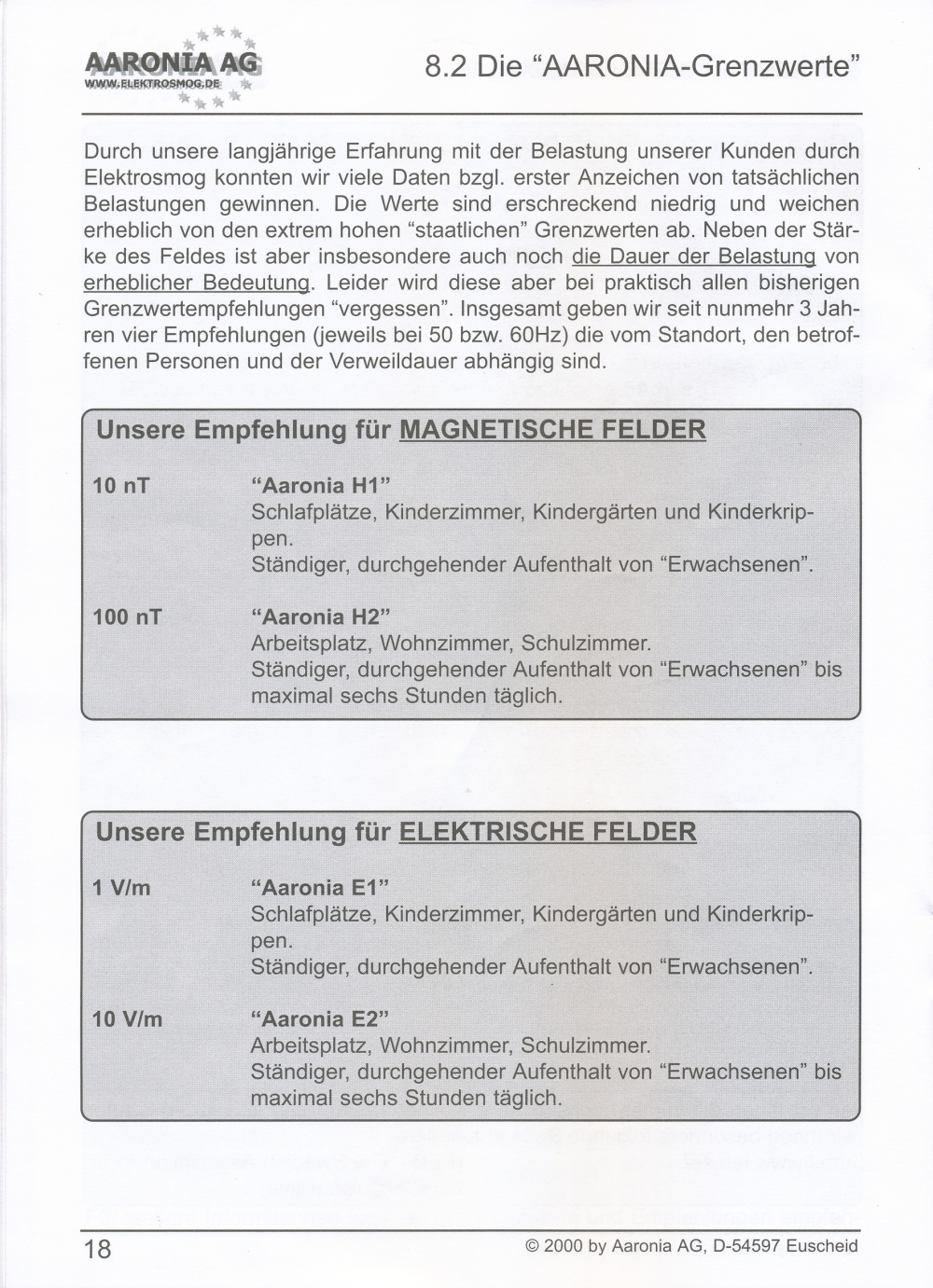 AARONIA AG
WWW.ELEKTROSMOG.DE

8.2 Die “AARONIA-Grenzwerte”

Durch unsere langjährige Erfahrung mit der Belastung unserer Kunden durch Elektrosmog konnten wir viele Daten bzgl. erster Anzeichen von tatsächlichen Belastungen gewinnen. Die Werte sind erschreckend niedrig und weichen erheblich von den extrem hohen “staatlichen” Grenzwerten ab. Neben der Stärke des Feldes ist aber insbesondere auch noch die Dauer der Belastung von erheblicher Bedeutung. Leider wird diese aber bei praktisch allen bisherigen Grenzwertempfehlungen “vergessen”. Insgesamt geben wir seit nunmehr 3 Jahren vier Empfehlungen (jeweils bei 50 bzw. 60Hz) die vom Standort, den betroffenen Personen und der Verweildauer abhängig sind.

Unsere Empfehlung für MAGNETISCHE FELDER

10 nT
“Aaronia H1”
Schlafplätze, Kinderzimmer, Kindergärten und Kinderkrippen.
Ständiger, durchgehender Aufenthalt von “Erwachsenen”.

100 nT
“Aaronia H2”
Arbeitsplatz, Wohnzimmer, Schulzimmer.
Ständiger, durchgehender Aufenthalt von “Erwachsenen” bis maximal sechs Stunden täglich.

Unsere Empfehlung für ELEKTRISCHE FELDER

1 V/m
“Aaronia E1”
Schlafplätze, Kinderzimmer, Kindergärten und Kinderkrippen.
Ständiger, durchgehender Aufenthalt von “Erwachsenen”.

10 V/m
“Aaronia E2”
Arbeitsplatz, Wohnzimmer, Schulzimmer.
Ständiger, durchgehender Aufenthalt von “Erwachsenen” bis maximal sechs Stunden täglich.

18
© 2000 by Aaronia AG, D-54597 Euscheid